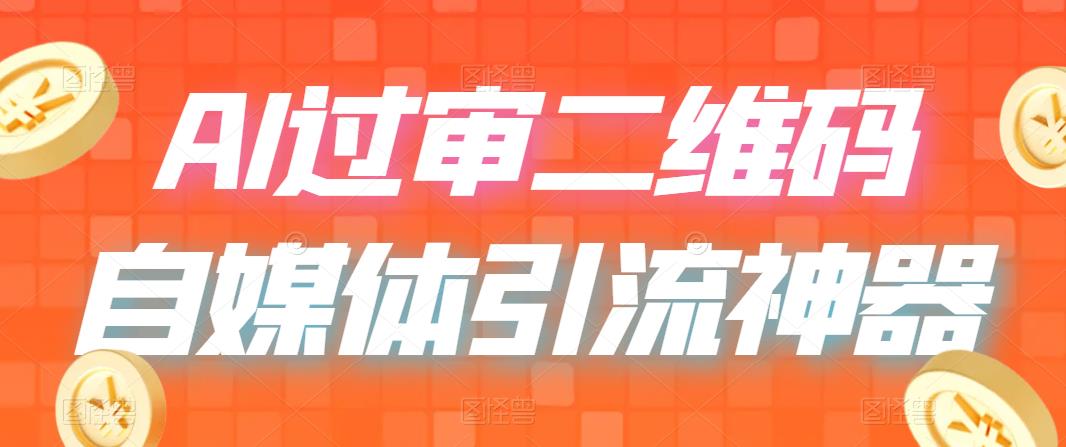 AI过审二维码
自媒体引流神器